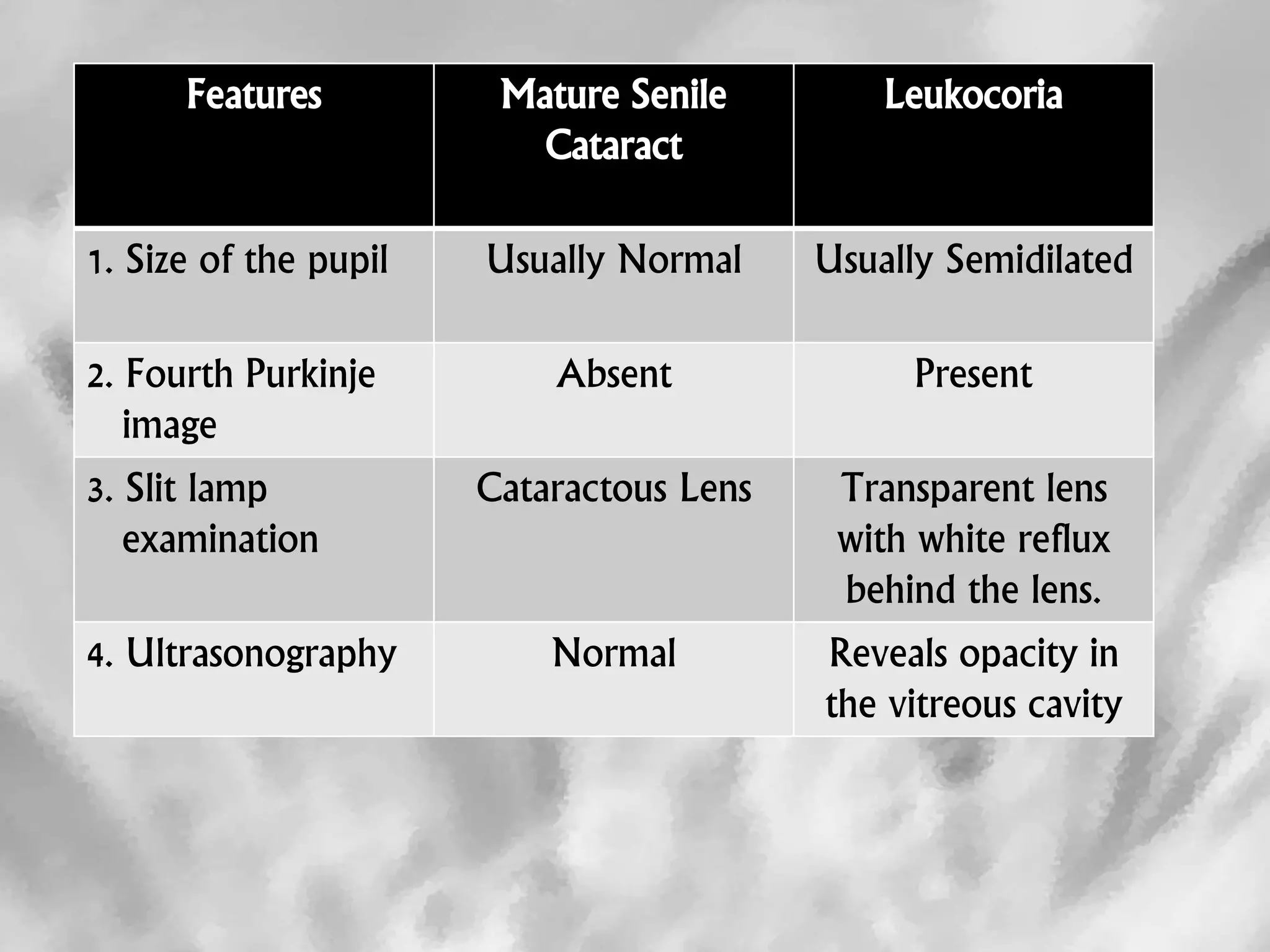 | Features | Mature Senile Cataract | Leukocoria |
|---|---|---|
| 1. Size of the pupil | Usually Normal | Usually Semidilated |
| 2. Fourth Purkinje image | Absent | Present |
| 3. Slit lamp examination | Cataractous Lens | Transparent lens with white reflux behind the lens. |
| 4. Ultrasonography | Normal | Reveals opacity in the vitreous cavity |